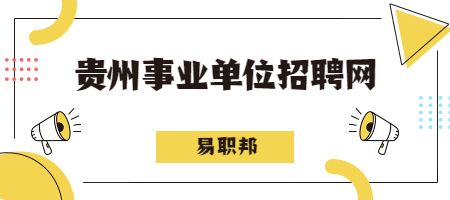 贵州事业单位招聘网

易职邦